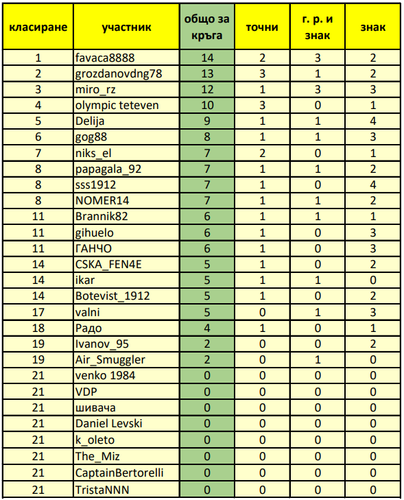 | класиране | участник | общо за кръга | точни | г. р. и знак | знак |
|---|---|---|---|---|---|
| 1 | favaca8888 | 14 | 2 | 3 | 2 |
| 2 | grozdanovdng78 | 13 | 3 | 1 | 2 |
| 3 | miro_rz | 12 | 1 | 3 | 3 |
| 4 | olympic teteven | 10 | 3 | 0 | 1 |
| 5 | Delija | 9 | 1 | 1 | 4 |
| 6 | gog88 | 8 | 1 | 1 | 3 |
| 7 | niks_el | 7 | 2 | 0 | 1 |
| 8 | papagala_92 | 7 | 1 | 1 | 2 |
| 8 | sss1912 | 7 | 1 | 0 | 4 |
| 8 | NOMER14 | 7 | 1 | 1 | 2 |
| 11 | Brannik82 | 6 | 1 | 1 | 1 |
| 11 | gihuelo | 6 | 1 | 0 | 3 |
| 11 | ГАНЧО | 6 | 1 | 0 | 3 |
| 14 | CSKA_FEN4E | 5 | 1 | 0 | 2 |
| 14 | ikar | 5 | 1 | 1 | 0 |
| 14 | Botevist_1912 | 5 | 1 | 0 | 2 |
| 17 | valni | 5 | 0 | 1 | 3 |
| 18 | Радо | 4 | 1 | 0 | 1 |
| 19 | Ivanov_95 | 2 | 0 | 0 | 2 |
| 19 | Air_Smuggler | 2 | 0 | 1 | 0 |
| 21 | venko 1984 | 0 | 0 | 0 | 0 |
| 21 | VDP | 0 | 0 | 0 | 0 |
| 21 | шивача | 0 | 0 | 0 | 0 |
| 21 | Daniel Levski | 0 | 0 | 0 | 0 |
| 21 | k_oleto | 0 | 0 | 0 | 0 |
| 21 | The_Miz | 0 | 0 | 0 | 0 |
| 21 | CaptainBertorelli | 0 | 0 | 0 | 0 |
| 21 | TristaNNN | 0 | 0 | 0 | 0 |